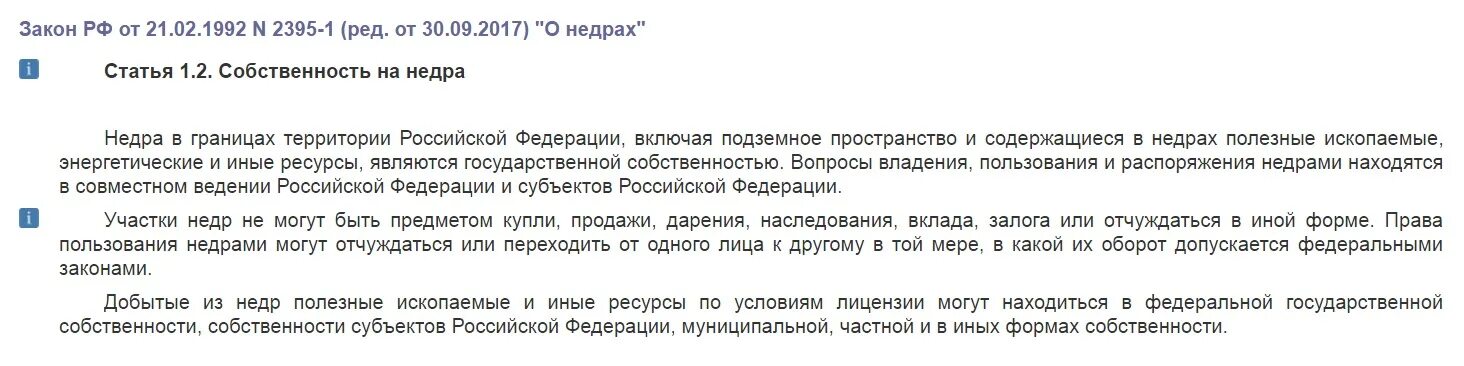 Закон РФ от 21.02.1992 N 2395-1 (ред. от 30.09.2017) "О недрах"

i Статья 1.2. Собственность на недра

Недра в границах территории Российской Федерации, включая подземное пространство и содержащиеся в недрах полезные ископаемые, энергетические и иные ресурсы, являются государственной собственностью. Вопросы владения, пользования и распоряжения недрами находятся в совместном ведении Российской Федерации и субъектов Российской Федерации.

i Участки недр не могут быть предметом купли, продажи, дарения, наследования, вклада, залога или отчуждаться в иной форме. Права пользования недрами могут отчуждаться или переходить от одного лица к другому в той мере, в какой их оборот допускается федеральными законами.

Добытые из недр полезные ископаемые и иные ресурсы по условиям лицензии могут находиться в федеральной государственной собственности, собственности субъектов Российской Федерации, муниципальной, частной и в иных формах собственности.